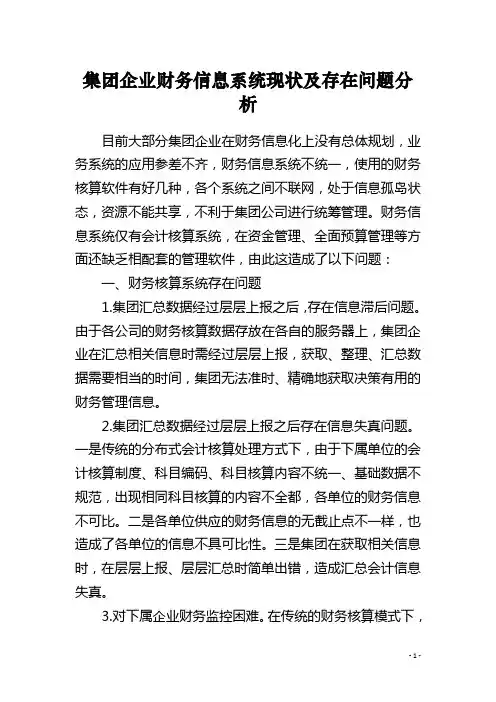 集团企业财务信息系统现状及存在问题分析

目前大部分集团企业在财务信息化上没有总体规划，业务系统的应用参差不齐，财务信息系统不统一，使用的财务核算软件有好几种，各个系统之间不联网，处于信息孤岛状态，资源不能共享，不利于集团公司进行统筹管理。财务信息系统仅有会计核算系统，在资金管理、全面预算管理等方面还缺乏相配套的管理软件，由此这造成了以下问题：

一、财务核算系统存在问题

1.集团汇总数据经过层层上报之后，存在信息滞后问题。由于各公司的财务核算数据存放在各自的服务器上，集团企业在汇总相关信息时需经过层层上报，获取、整理、汇总数据需要相当的时间，集团无法准时、精确地获取决策有用的财务管理信息。

2.集团汇总数据经过层层上报之后存在信息失真问题。一是传统的分布式会计核算处理方式下，由于下属单位的会计核算制度、科目编码、科目核算内容不统一、基础数据不规范，出现相同科目核算的内容不全都，各单位的财务信息不可比。二是各单位供应的财务信息的无截止点不一样，也造成了各单位的信息不具可比性。三是集团在获取相关信息时，在层层上报、层层汇总时简单出错，造成汇总会计信息失真。

3.对下属企业财务监控困难。在传统的财务核算模式下，

- 1 -